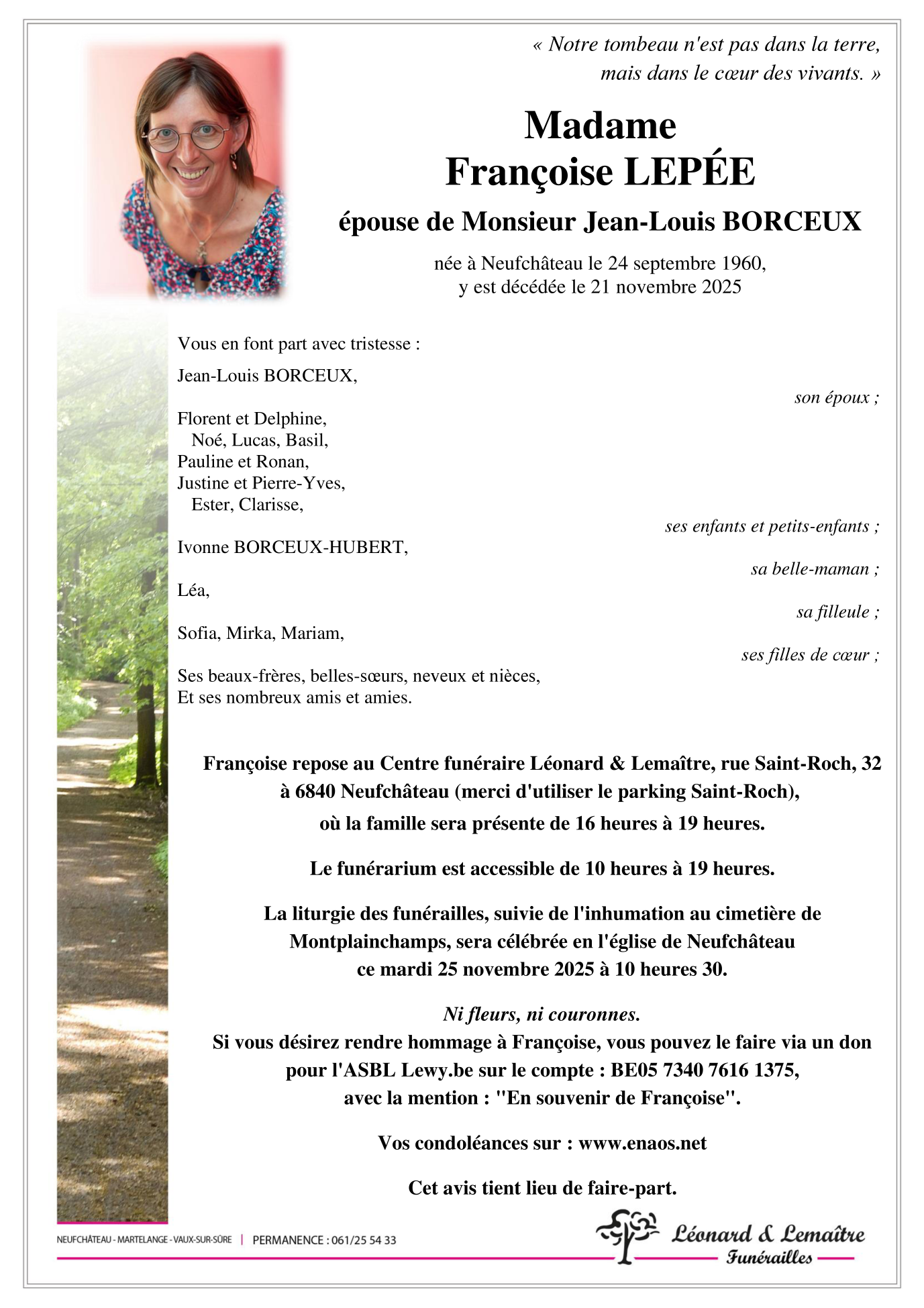 « Notre tombeau n'est pas dans la terre, mais dans le cœur des vivants. »

Madame
Françoise LEPÉE

épouse de Monsieur Jean-Louis BORCEUX

née à Neufchâteau le 24 septembre 1960,
y est décédée le 21 novembre 2025

Vous en font part avec tristesse :

Jean-Louis BORCEUX,
son époux ;

Florent et Delphine,
Noé, Lucas, Basil,
Pauline et Ronan,
Justine et Pierre-Yves,
Ester, Clarisse,
ses enfants et petits-enfants ;

Ivonne BORCEUX-HUBERT,
sa belle-maman ;

Léa,
sa filleule ;

Sofia, Mirka, Mariam,
ses filles de cœur ;

Ses beaux-frères, belles-sœurs, neveux et nièces,
Et ses nombreux amis et amies.

Françoise repose au Centre funéraire Léonard & Lemaître, rue Saint-Roch, 32 à 6840 Neufchâteau (merci d'utiliser le parking Saint-Roch), où la famille sera présente de 16 heures à 19 heures.

Le funérarium est accessible de 10 heures à 19 heures.

La liturgie des funérailles, suivie de l'inhumation au cimetière de Montplainchamps, sera célébrée en l'église de Neufchâteau ce mardi 25 novembre 2025 à 10 heures 30.

Ni fleurs, ni couronnes.
Si vous désirez rendre hommage à Françoise, vous pouvez le faire via un don pour l'ASBL Lewy.be sur le compte : BE05 7340 7616 1375, avec la mention : "En souvenir de Françoise".

Vos condoléances sur : www.enaos.net

Cet avis tient lieu de faire-part.

NEUFCHÂTEAU - MARTELANGE - VAUX-SUR-SÛRE | PERMANENCE : 061/25 54 33

Léonard & Lemaître
Funérailles